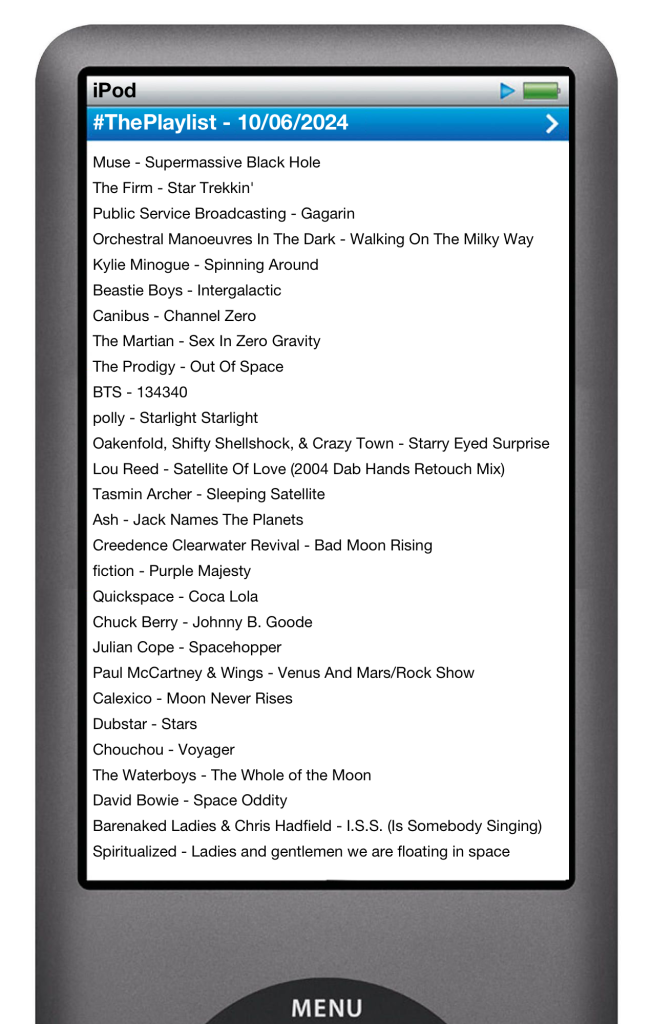 iPod

#ThePlaylist - 10/06/2024

Muse - Supermassive Black Hole
The Firm - Star Trekkin'
Public Service Broadcasting - Gagarin
Orchestral Manoeuvres In The Dark - Walking On The Milky Way
Kylie Minogue - Spinning Around
Beastie Boys - Intergalactic
Canibus - Channel Zero
The Martian - Sex In Zero Gravity
The Prodigy - Out Of Space
BTS - 134340
polly - Starlight Starlight
Oakenfold, Shifty Shellshock, & Crazy Town - Starry Eyed Surprise
Lou Reed - Satellite Of Love (2004 Dab Hands Retouch Mix)
Tasmin Archer - Sleeping Satellite
Ash - Jack Names The Planets
Creedence Clearwater Revival - Bad Moon Rising
fiction - Purple Majesty
Quickspace - Coca Lola
Chuck Berry - Johnny B. Goode
Julian Cope - Spacehopper
Paul McCartney & Wings - Venus And Mars/Rock Show
Calexico - Moon Never Rises
Dubstar - Stars
Chouchou - Voyager
The Waterboys - The Whole of the Moon
David Bowie - Space Oddity
Barenaked Ladies & Chris Hadfield - I.S.S. (Is Somebody Singing)
Spiritualized - Ladies and gentlemen we are floating in space

MENU